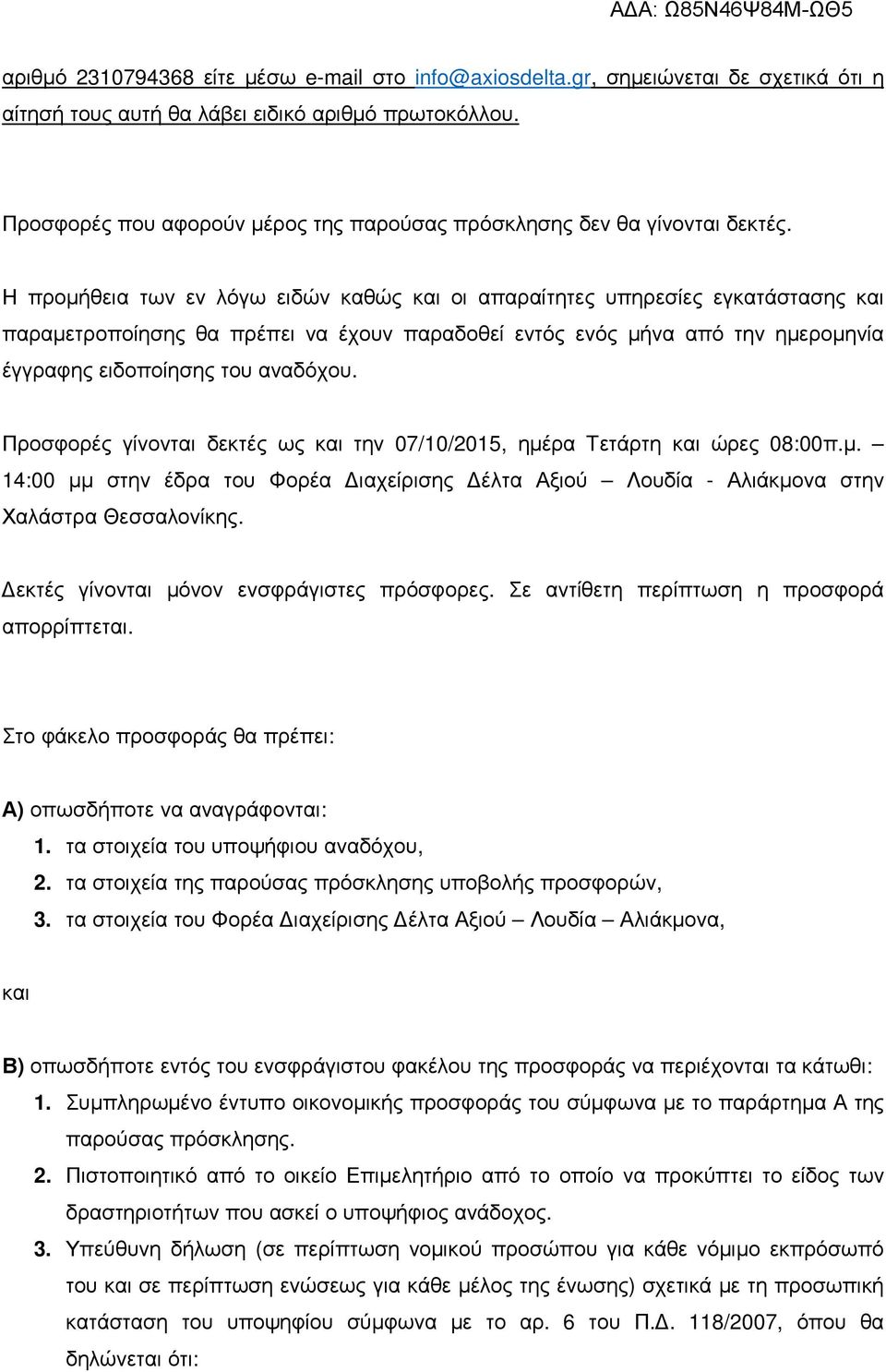 ΑΔΑ: Ω85Ν46Ψ84Μ-ΩΘ5

αριθμό 2310794368 είτε μέσω e-mail στο info@axiosdelta.gr, σημειώνεται δε σχετικά ότι η αίτησή τους αυτή θα λάβει ειδικό αριθμό πρωτοκόλλου.

Προσφορές που αφορούν μέρος της παρούσας πρόσκλησης δεν θα γίνονται δεκτές.

Η προμήθεια των εν λόγω ειδών καθώς και οι απαραίτητες υπηρεσίες εγκατάστασης και παραμετροποίησης θα πρέπει να έχουν παραδοθεί εντός ενός μήνα από την ημερομηνία έγγραφης ειδοποίησης του αναδόχου.

Προσφορές γίνονται δεκτές ως και την 07/10/2015, ημέρα Τετάρτη και ώρες 08:00π.μ. – 14:00 μμ στην έδρα του Φορέα Διαχείρισης Δέλτα Αξιού – Λουδία - Αλιάκμονα στην Χαλάστρα Θεσσαλονίκης.

Δεκτές γίνονται μόνον ενσφράγιστες πρόσφορες. Σε αντίθετη περίπτωση η προσφορά απορρίπτεται.

Στο φάκελο προσφοράς θα πρέπει:

Α) οπωσδήποτε να αναγράφονται:
1. τα στοιχεία του υποψήφιου αναδόχου,
2. τα στοιχεία της παρούσας πρόσκλησης υποβολής προσφορών,
3. τα στοιχεία του Φορέα Διαχείρισης Δέλτα Αξιού – Λουδία – Αλιάκμονα,

και

Β) οπωσδήποτε εντός του ενσφράγιστου φακέλου της προσφοράς να περιέχονται τα κάτωθι:
1. Συμπληρωμένο έντυπο οικονομικής προσφοράς του σύμφωνα με το παράρτημα Α της παρούσας πρόσκλησης.
2. Πιστοποιητικό από το οικείο Επιμελητήριο από το οποίο να προκύπτει το είδος των δραστηριοτήτων που ασκεί ο υποψήφιος ανάδοχος.
3. Υπεύθυνη δήλωση (σε περίπτωση νομικού προσώπου για κάθε νόμιμο εκπρόσωπό του και σε περίπτωση ενώσεως για κάθε μέλος της ένωσης) σχετικά με τη προσωπική κατάσταση του υποψηφίου σύμφωνα με το αρ. 6 του Π.Δ. 118/2007, όπου θα δηλώνεται ότι: